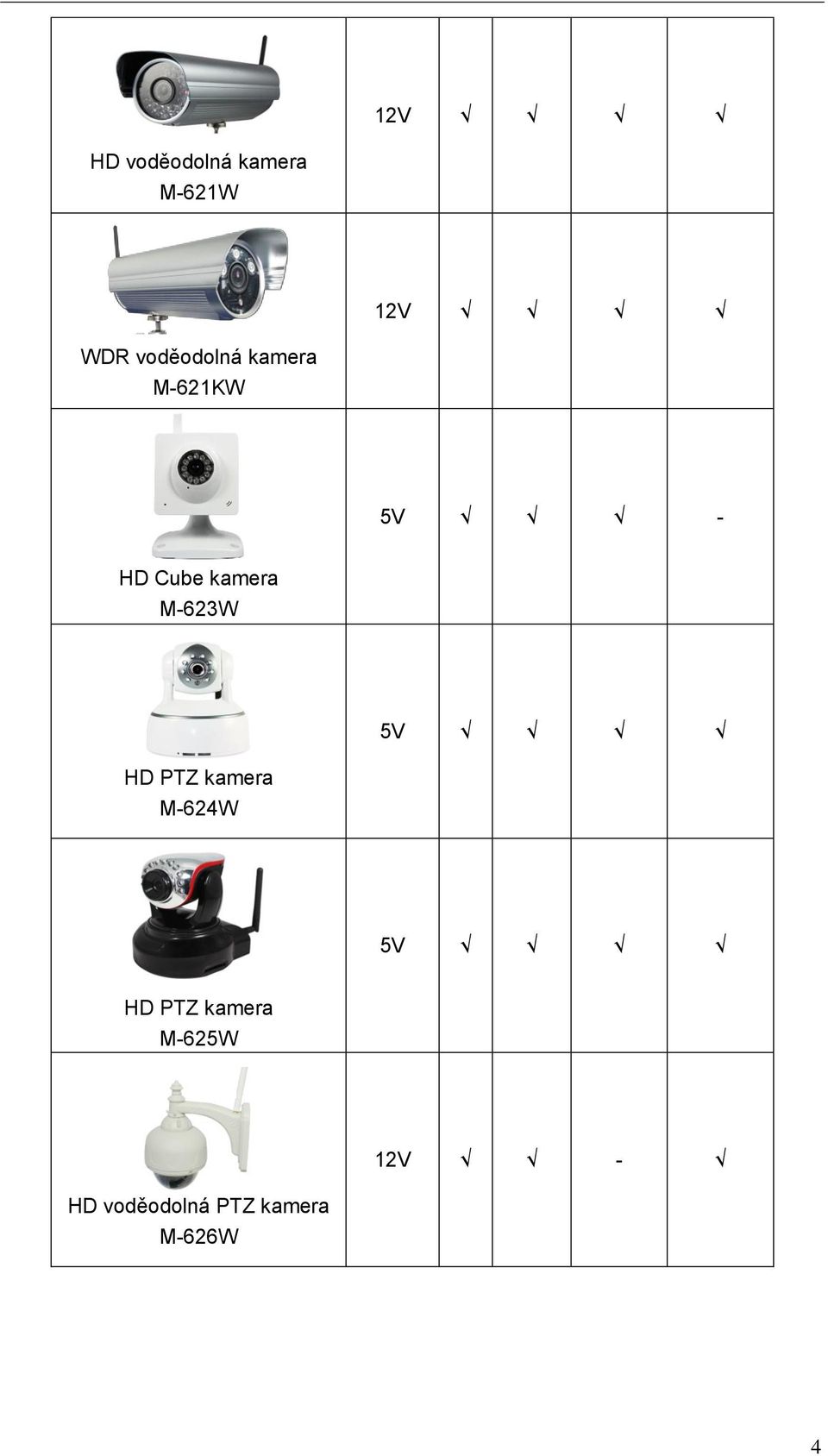 | | | | | | |
|---|---|---|---|---|---|
| HD voděodolná kamera M-621W | 12V | √ | √ | √ | √ |
| WDR voděodolná kamera M-621KW | 12V | √ | √ | √ | √ |
| HD Cube kamera M-623W | 5V | √ | √ | √ | - |
| HD PTZ kamera M-624W | 5V | √ | √ | √ | √ |
| HD PTZ kamera M-625W | 5V | √ | √ | √ | √ |
| HD voděodolná PTZ kamera M-626W | 12V | √ | √ | - | √ |

4